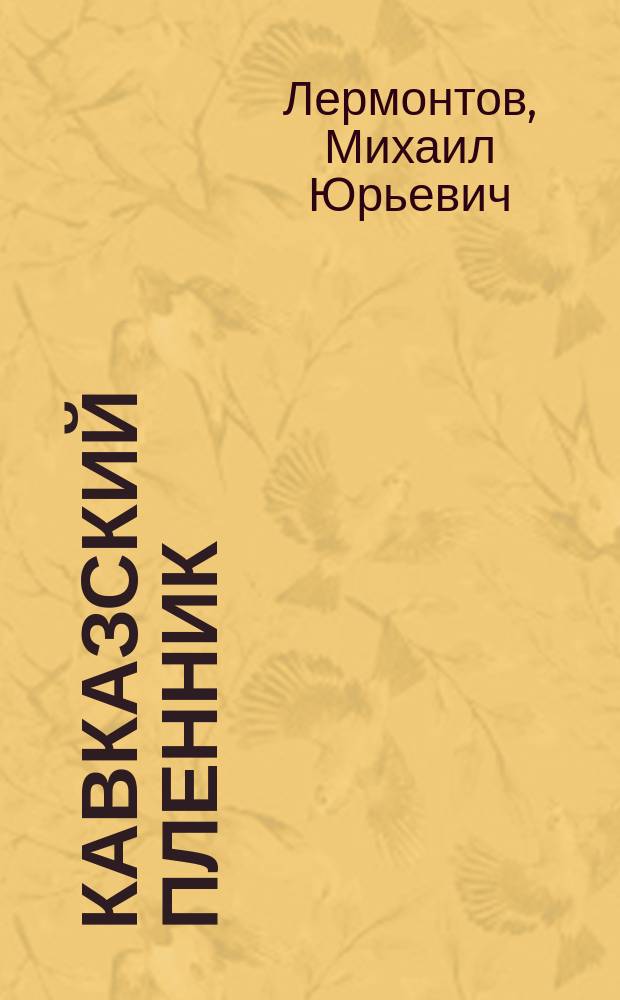 Лермонтов, Михаил Юрьевич

КАВКАЗСКИЙ ПЛЕННИК